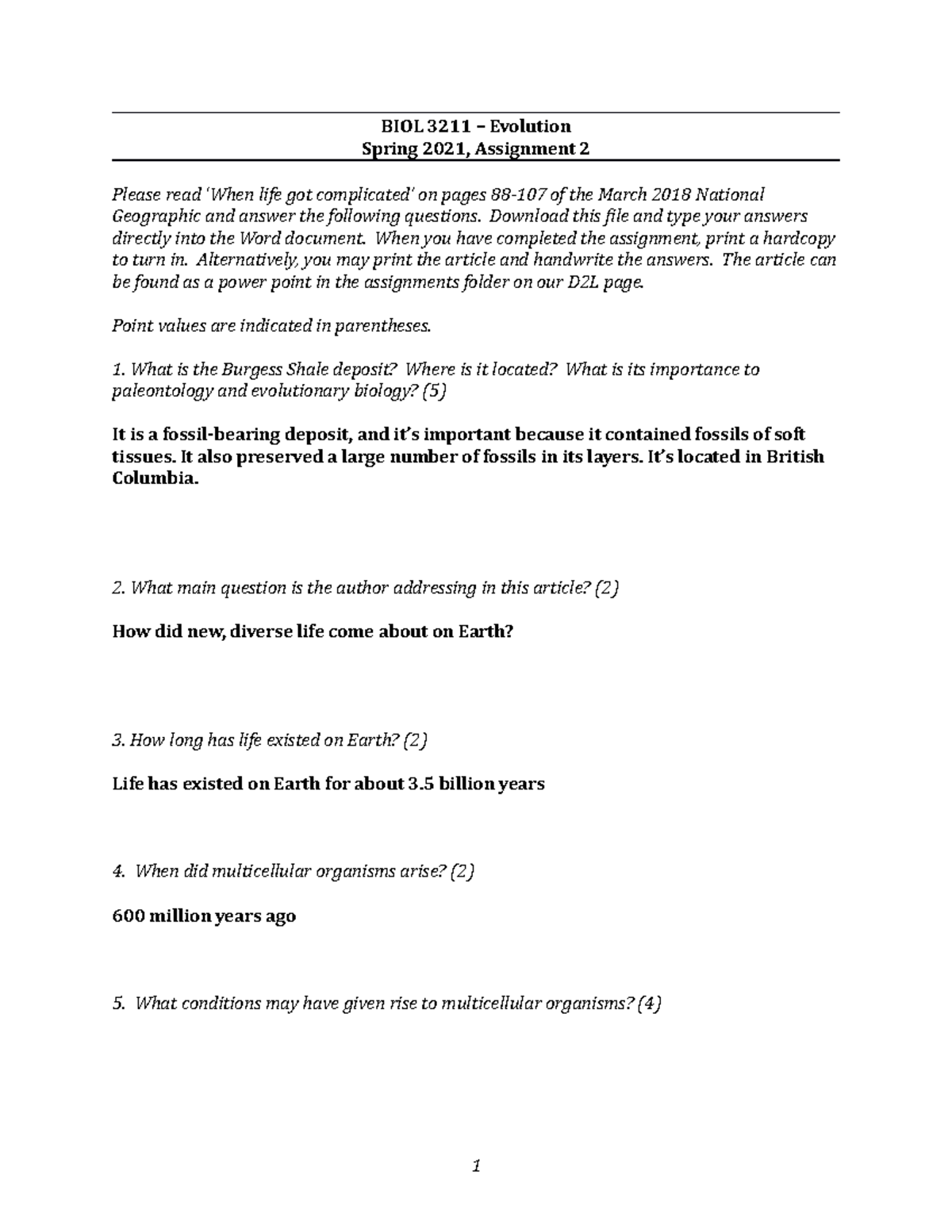 BIOL 3211 – Evolution
Spring 2021, Assignment 2

Please read 'When life got complicated' on pages 88-107 of the March 2018 National Geographic and answer the following questions. Download this file and type your answers directly into the Word document. When you have completed the assignment, print a hardcopy to turn in. Alternatively, you may print the article and handwrite the answers. The article can be found as a power point in the assignments folder on our D2L page.

Point values are indicated in parentheses.

1. What is the Burgess Shale deposit? Where is it located? What is its importance to paleontology and evolutionary biology? (5)

It is a fossil-bearing deposit, and it's important because it contained fossils of soft tissues. It also preserved a large number of fossils in its layers. It's located in British Columbia.

2. What main question is the author addressing in this article? (2)

How did new, diverse life come about on Earth?

3. How long has life existed on Earth? (2)

Life has existed on Earth for about 3.5 billion years

4. When did multicellular organisms arise? (2)

600 million years ago

5. What conditions may have given rise to multicellular organisms? (4)

1